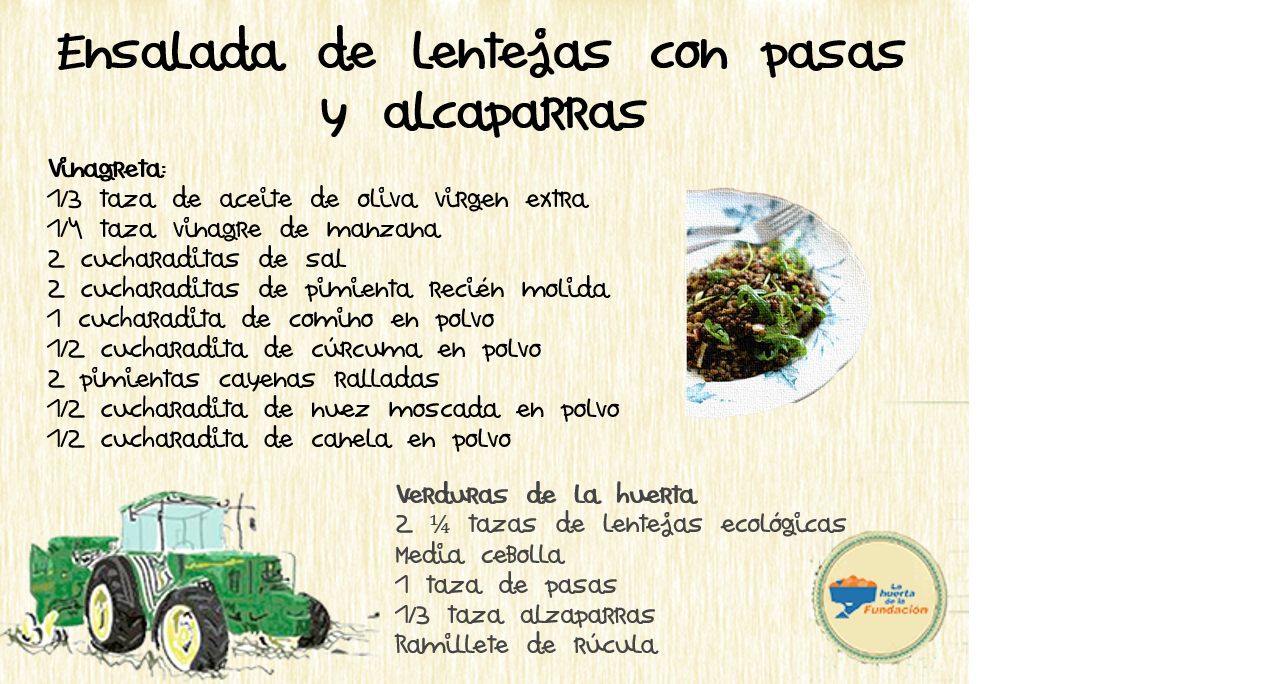 Ensalada de lentejas con pasas y alcaparras

Vinagreta:
1/3 taza de aceite de oliva virgen extra
1/4 taza vinagre de manzana
2 cucharaditas de sal
2 cucharaditas de pimienta recién molida
1 cucharadita de comino en polvo
1/2 cucharadita de cúrcuma en polvo
2 pimientas cayenas ralladas
1/2 cucharadita de nuez moscada en polvo
1/2 cucharadita de canela en polvo

Verduras de la huerta
2 ¼ tazas de lentejas ecológicas
Media cebolla
1 taza de pasas
1/3 taza alzaparras
Ramillete de rúcula

La huerta de la Fundación